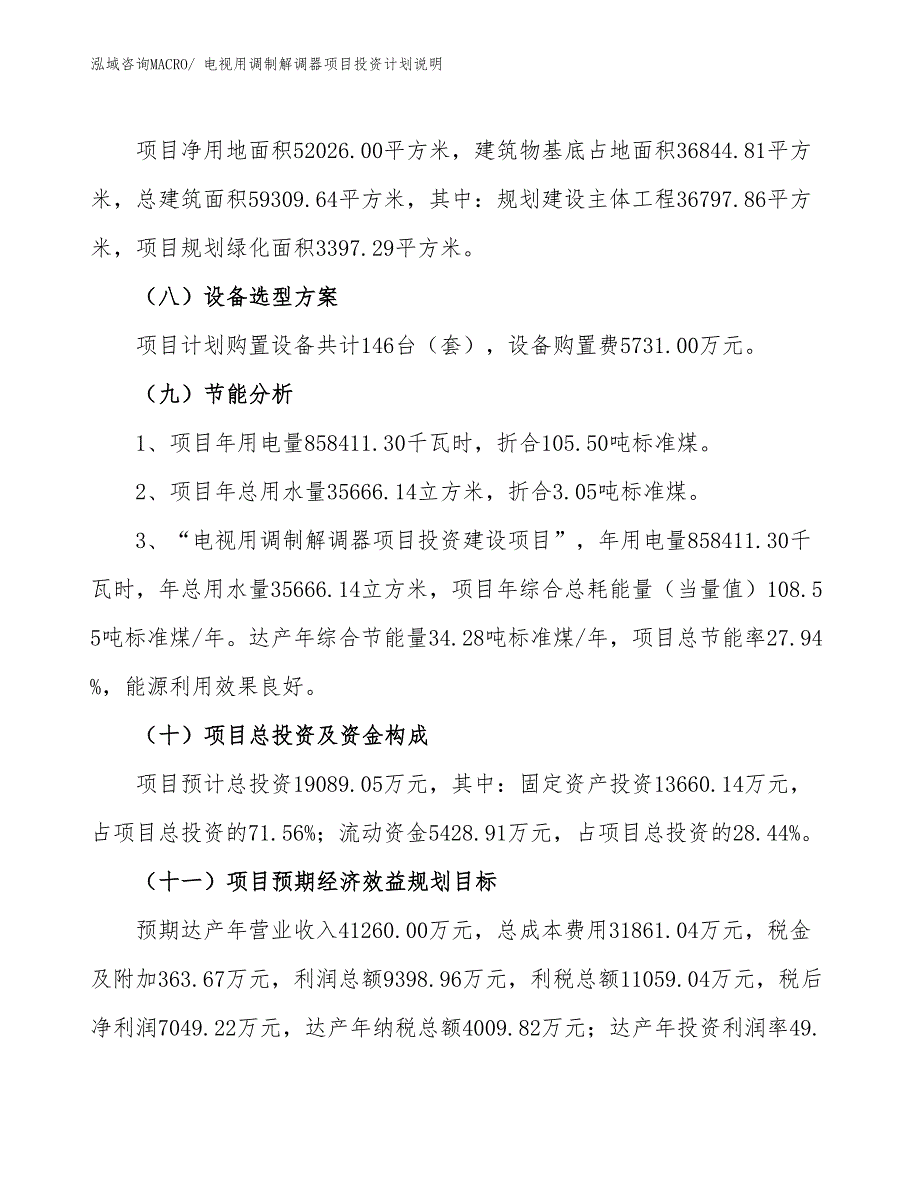 泓域咨询MACRO/ 电视用调制解调器项目投资计划说明

项目净用地面积52026.00平方米，建筑物基底占地面积36844.81平方米，总建筑面积59309.64平方米，其中：规划建设主体工程36797.86平方米，项目规划绿化面积3397.29平方米。

（八）设备选型方案

项目计划购置设备共计146台（套），设备购置费5731.00万元。

（九）节能分析

1、项目年用电量858411.30千瓦时，折合105.50吨标准煤。

2、项目年总用水量35666.14立方米，折合3.05吨标准煤。

3、“电视用调制解调器项目投资建设项目”，年用电量858411.30千瓦时，年总用水量35666.14立方米，项目年综合总耗能量（当量值）108.55吨标准煤/年。达产年综合节能量34.28吨标准煤/年，项目总节能率27.94%，能源利用效果良好。

（十）项目总投资及资金构成

项目预计总投资19089.05万元，其中：固定资产投资13660.14万元，占项目总投资的71.56%；流动资金5428.91万元，占项目总投资的28.44%。

（十一）项目预期经济效益规划目标

预期达产年营业收入41260.00万元，总成本费用31861.04万元，税金及附加363.67万元，利润总额9398.96万元，利税总额11059.04万元，税后净利润7049.22万元，达产年纳税总额4009.82万元；达产年投资利润率49.